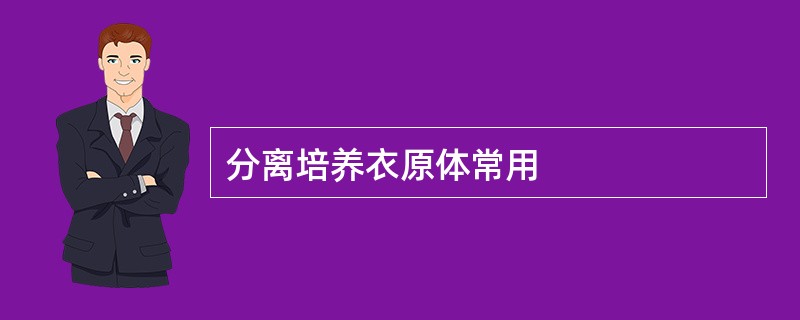 分离培养衣原体常用